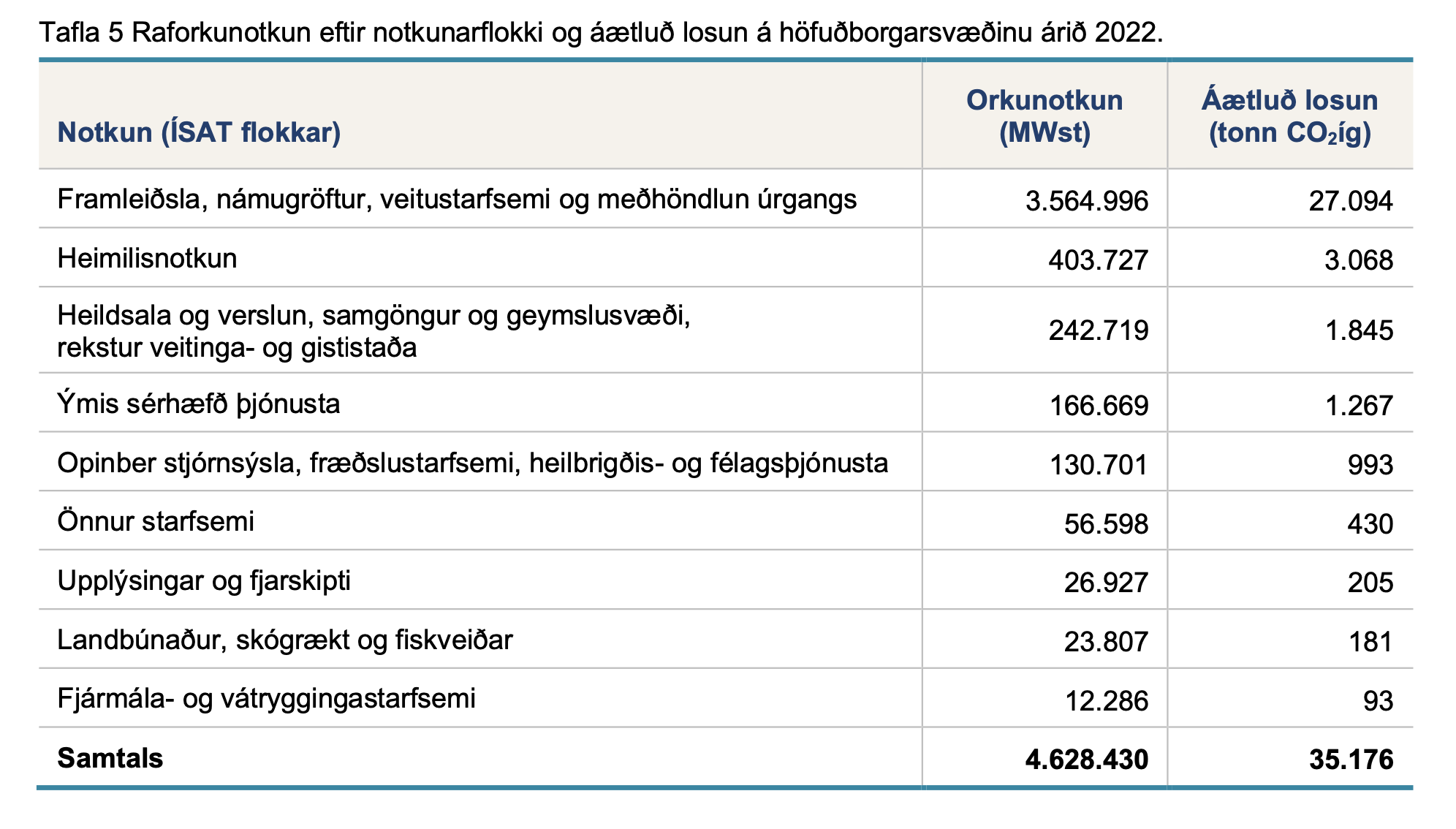 Tafla 5 Raforkunotkun eftir notkunarflokki og áætluð losun á höfuðborgarsvæðinu árið 2022.

| Notkun (ÍSAT flokkar) | Orkunotkun (MWst) | Áætluð losun (tonn $CO_2$íg) |
|---|---|---|
| Framleiðsla, námugröftur, veitustarfsemi og meðhöndlun úrgangs | 3.564.996 | 27.094 |
| Heimilisnotkun | 403.727 | 3.068 |
| Heildsala og verslun, samgöngur og geymslusvæði, rekstur veitinga- og gististaða | 242.719 | 1.845 |
| Ýmis sérhæfð þjónusta | 166.669 | 1.267 |
| Opinber stjórnsýsla, fræðslustarfsemi, heilbrigðis- og félagsþjónusta | 130.701 | 993 |
| Önnur starfsemi | 56.598 | 430 |
| Upplýsingar og fjarskipti | 26.927 | 205 |
| Landbúnaður, skógrækt og fiskveiðar | 23.807 | 181 |
| Fjármála- og vátryggingastarfsemi | 12.286 | 93 |
| **Samtals** | **4.628.430** | **35.176** |